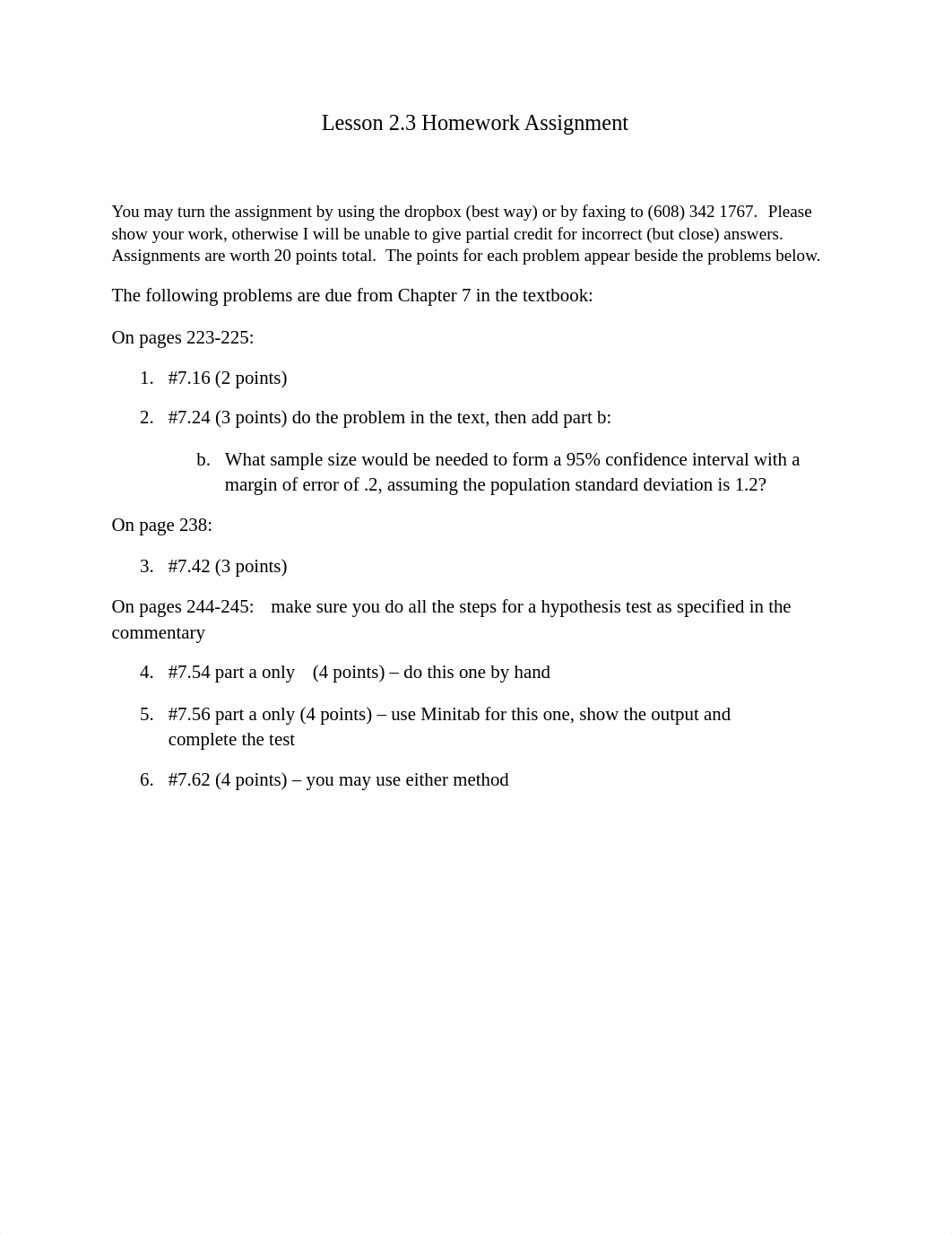 Lesson 2.3 Homework Assignment

You may turn the assignment by using the dropbox (best way) or by faxing to (608) 342 1767. Please show your work, otherwise I will be unable to give partial credit for incorrect (but close) answers. Assignments are worth 20 points total. The points for each problem appear beside the problems below.

The following problems are due from Chapter 7 in the textbook:

On pages 223-225:

1. #7.16 (2 points)

2. #7.24 (3 points) do the problem in the text, then add part b:

b. What sample size would be needed to form a 95% confidence interval with a margin of error of .2, assuming the population standard deviation is 1.2?

On page 238:

3. #7.42 (3 points)

On pages 244-245: make sure you do all the steps for a hypothesis test as specified in the commentary

4. #7.54 part a only (4 points) – do this one by hand

5. #7.56 part a only (4 points) – use Minitab for this one, show the output and complete the test

6. #7.62 (4 points) – you may use either method